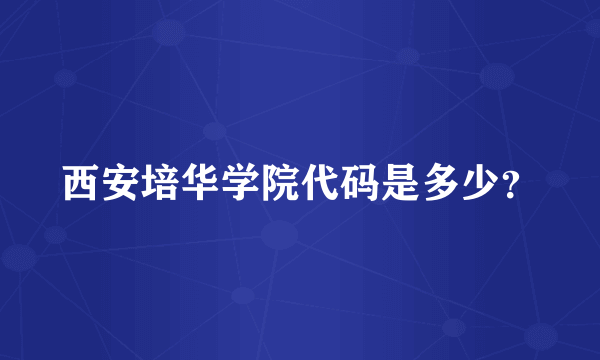 西安培华学院代码是多少?